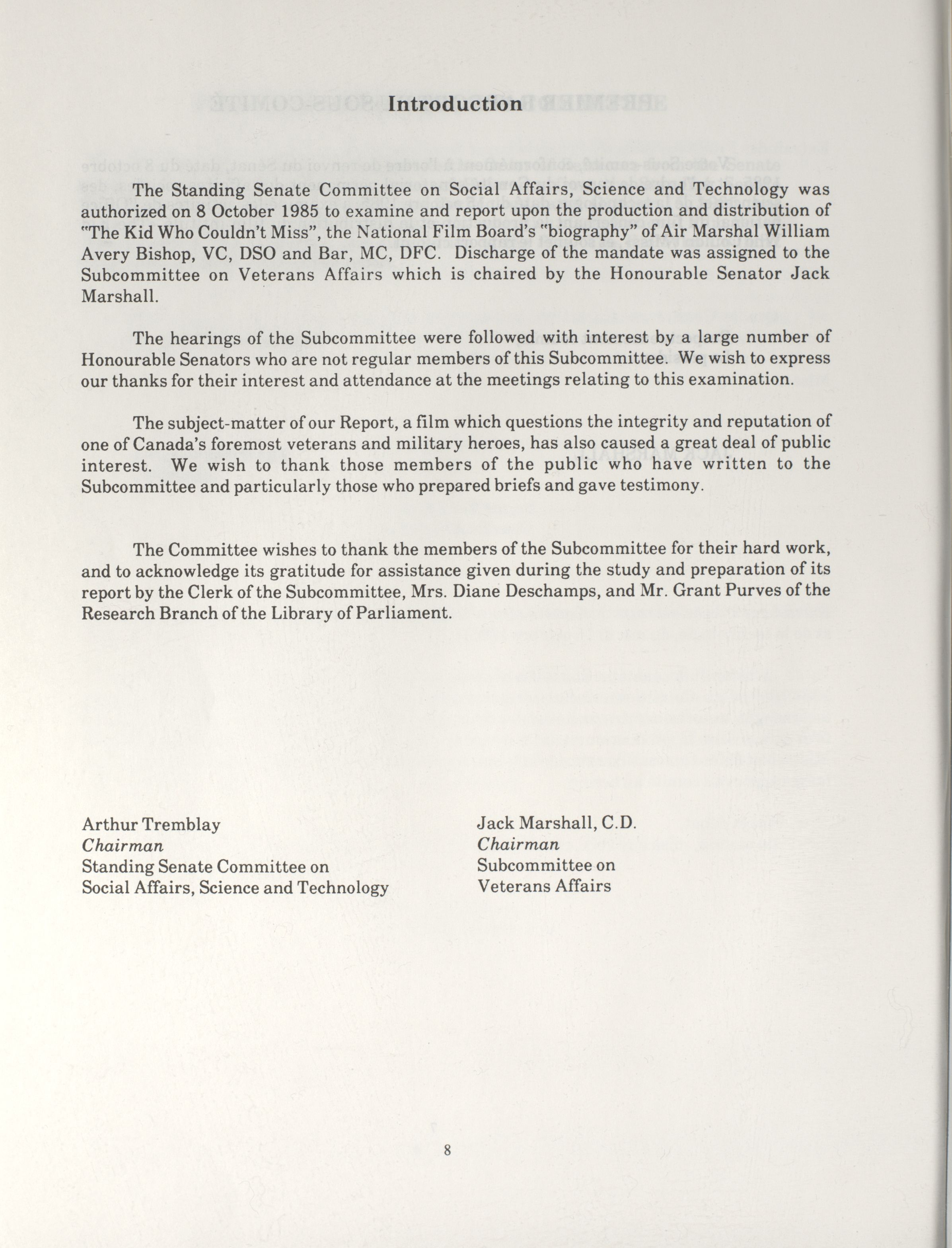 Introduction

The Standing Senate Committee on Social Affairs, Science and Technology was authorized on 8 October 1985 to examine and report upon the production and distribution of "The Kid Who Couldn't Miss", the National Film Board's "biography" of Air Marshal William Avery Bishop, VC, DSO and Bar, MC, DFC. Discharge of the mandate was assigned to the Subcommittee on Veterans Affairs which is chaired by the Honourable Senator Jack Marshall.

The hearings of the Subcommittee were followed with interest by a large number of Honourable Senators who are not regular members of this Subcommittee. We wish to express our thanks for their interest and attendance at the meetings relating to this examination.

The subject-matter of our Report, a film which questions the integrity and reputation of one of Canada's foremost veterans and military heroes, has also caused a great deal of public interest. We wish to thank those members of the public who have written to the Subcommittee and particularly those who prepared briefs and gave testimony.

The Committee wishes to thank the members of the Subcommittee for their hard work, and to acknowledge its gratitude for assistance given during the study and preparation of its report by the Clerk of the Subcommittee, Mrs. Diane Deschamps, and Mr. Grant Purves of the Research Branch of the Library of Parliament.

Arthur Tremblay
Chairman
Standing Senate Committee on
Social Affairs, Science and Technology

Jack Marshall, C.D.
Chairman
Subcommittee on
Veterans Affairs

8